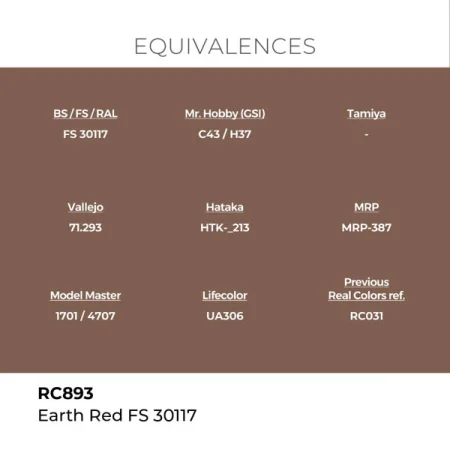 EQUIVALENCES

BS / FS / RAL
FS 30117

Mr. Hobby (GSI)
C43 / H37

Tamiya
-

Vallejo
71.293

Hataka
HTK-_213

MRP
MRP-387

Model Master
1701 / 4707

Lifecolor
UA306

Previous
Real Colors ref.
RC031

RC893
Earth Red FS 30117